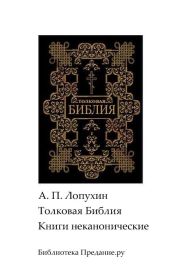 ТОЛКОВАЯ
БИБЛИЯ

А. П. Лопухин
Толковая Библия
Книги неканонические

Библиотека Предание.ру